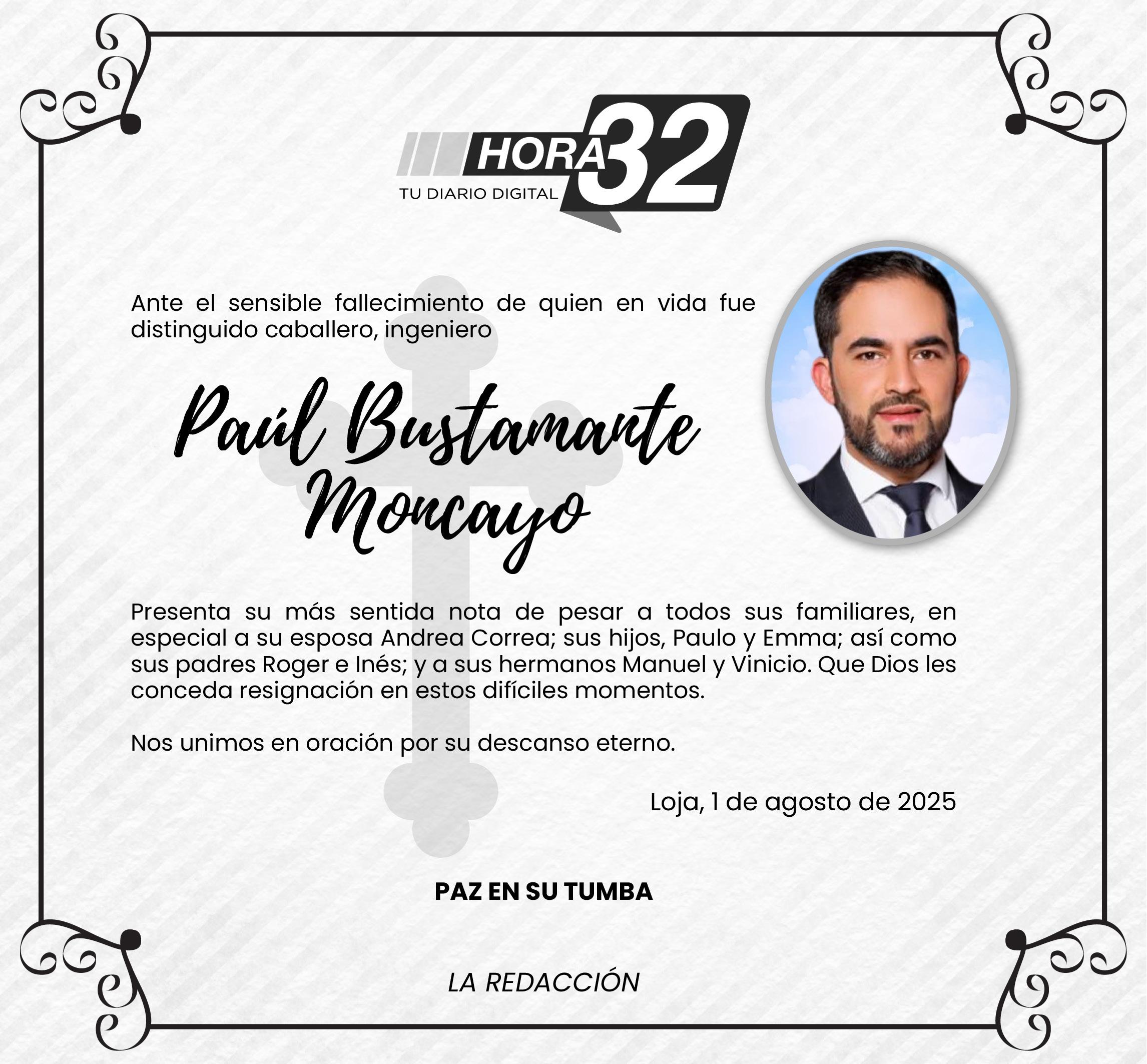 HORA 32
TU DIARIO DIGITAL

Ante el sensible fallecimiento de quien en vida fue distinguido caballero, ingeniero

Paúl Bustamante Moncayo

Presenta su más sentida nota de pesar a todos sus familiares, en especial a su esposa Andrea Correa; sus hijos, Paulo y Emma; así como sus padres Roger e Inés; y a sus hermanos Manuel y Vinicio. Que Dios les conceda resignación en estos difíciles momentos.

Nos unimos en oración por su descanso eterno.

Loja, 1 de agosto de 2025

PAZ EN SU TUMBA

LA REDACCIÓN